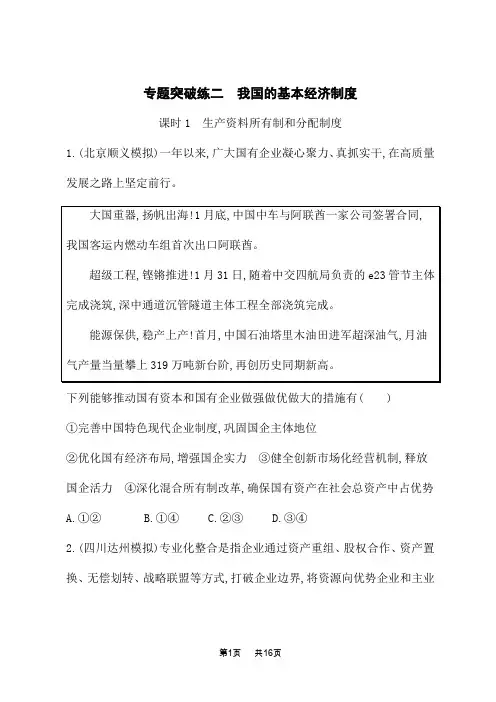 专题突破练二　我国的基本经济制度

课时 1　生产资料所有制和分配制度

1.(北京顺义模拟)一年以来,广大国有企业凝心聚力、真抓实干,在高质量发展之路上坚定前行。

大国重器,扬帆出海!1 月底,中国中车与阿联酋一家公司签署合同,我国客运内燃动车组首次出口阿联酋。

超级工程,铿锵推进!1 月 31 日,随着中交四航局负责的 e23 管节主体完成浇筑,深中通道沉管隧道主体工程全部浇筑完成。

能源保供,稳产上产!首月,中国石油塔里木油田进军超深油气,月油气产量当量攀上 319 万吨新台阶,再创历史同期新高。

下列能够推动国有资本和国有企业做强做优做大的措施有(　　)

①完善中国特色现代企业制度,巩固国企主体地位

②优化国有经济布局,增强国企实力　③健全创新市场化经营机制,释放国企活力　④深化混合所有制改革,确保国有资产在社会总资产中占优势

A.①②　　B.①④　　C.②③　　D.③④

2.(四川达州模拟)专业化整合是指企业通过资产重组、股权合作、资产置换、无偿划转、战略联盟等方式,打破企业边界,将资源向优势企业和主业

第1页　共16页